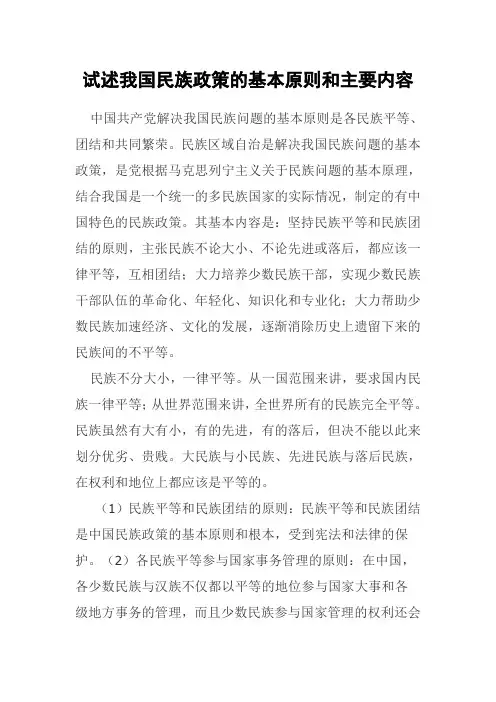 试述我国民族政策的基本原则和主要内容

中国共产党解决我国民族问题的基本原则是各民族平等、团结和共同繁荣。民族区域自治是解决我国民族问题的基本政策，是党根据马克思列宁主义关于民族问题的基本原理，结合我国是一个统一的多民族国家的实际情况，制定的有中国特色的民族政策。其基本内容是：坚持民族平等和民族团结的原则，主张民族不论大小、不论先进或落后，都应该一律平等，互相团结；大力培养少数民族干部，实现少数民族干部队伍的革命化、年轻化、知识化和专业化；大力帮助少数民族加速经济、文化的发展，逐渐消除历史上遗留下来的民族间的不平等。

民族不分大小，一律平等。从一国范围来讲，要求国内民族一律平等；从世界范围来讲，全世界所有的民族完全平等。民族虽然有大有小，有的先进，有的落后，但决不能以此来划分优劣、贵贱。大民族与小民族、先进民族与落后民族，在权利和地位上都应该是平等的。

（1）民族平等和民族团结的原则：民族平等和民族团结是中国民族政策的基本原则和根本，受到宪法和法律的保护。（2）各民族平等参与国家事务管理的原则：在中国，各少数民族与汉族不仅都以平等的地位参与国家大事和各级地方事务的管理，而且少数民族参与国家管理的权利还会